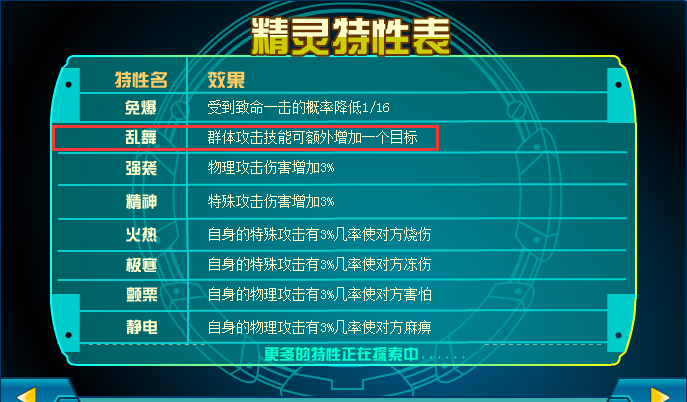 精灵特性表

| 特性名 | 效果 |
|---|---|
| 免爆 | 受到致命一击的概率降低1/16 |
| 乱舞 | 群体攻击技能可额外增加一个目标 |
| 强袭 | 物理攻击伤害增加3% |
| 精神 | 特殊攻击伤害增加3% |
| 火热 | 自身的特殊攻击有3%几率使对方烧伤 |
| 极寒 | 自身的特殊攻击有3%几率使对方冻伤 |
| 颤栗 | 自身的物理攻击有3%几率使对方害怕 |
| 静电 | 自身的物理攻击有3%几率使对方麻痹 |

更多的特性正在探索中......